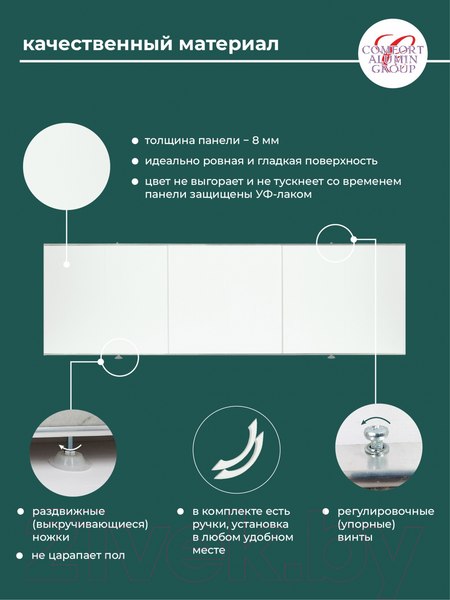 качественный материал

COMFORT ALUMIN GROUP

толщина панели – 8 мм

идеально ровная и гладкая поверхность

цвет не выгорает и не тускнеет со временем панели защищены УФ-лаком

раздвижные (выкручивающиеся) ножки

не царапает пол

в комплекте есть ручки, установка в любом удобном месте

регулировочные (упорные) винты

21vek.by